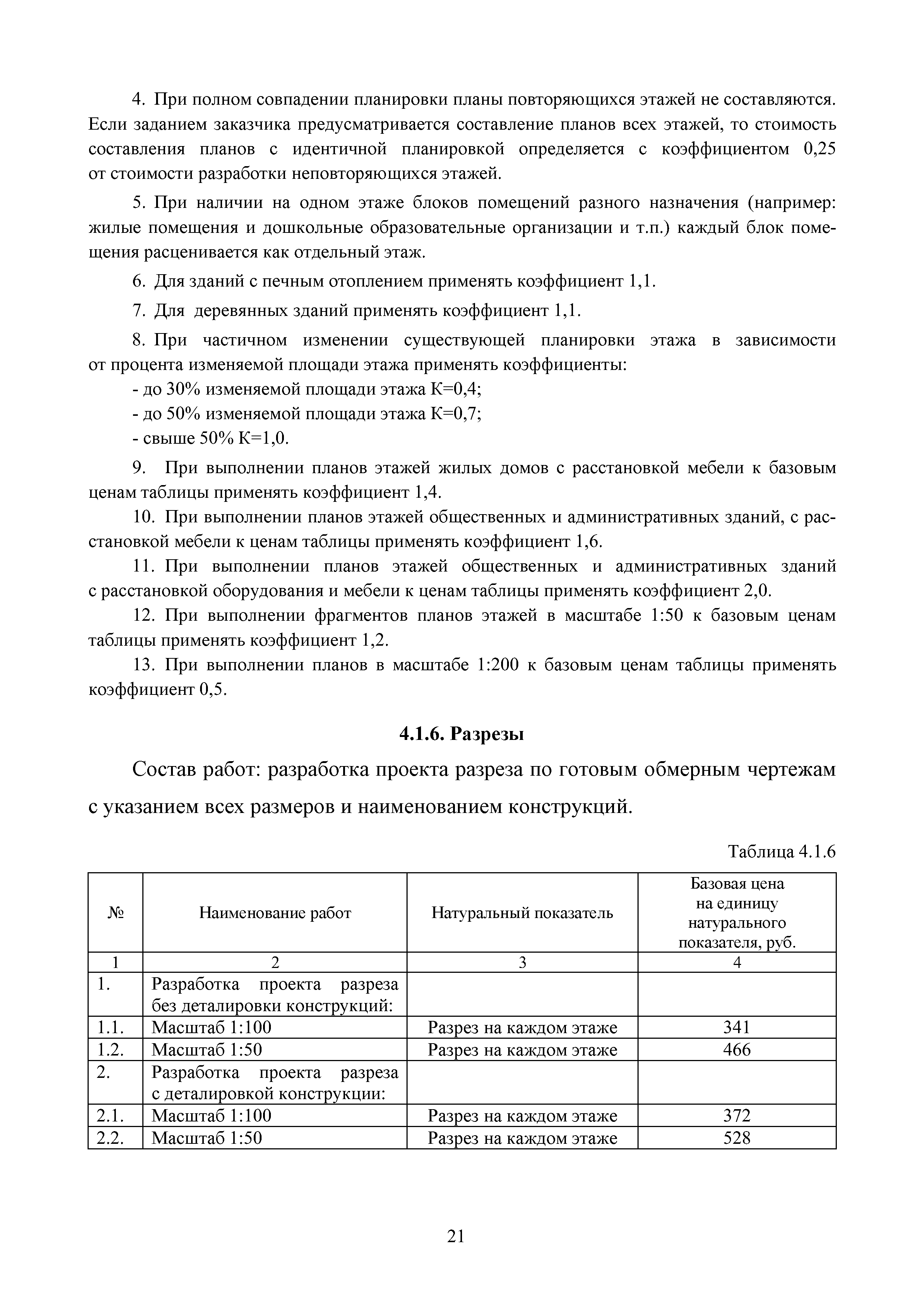 4. При полном совпадении планировки планы повторяющихся этажей не составляются. Если заданием заказчика предусматривается составление планов всех этажей, то стоимость составления планов с идентичной планировкой определяется с коэффициентом 0,25 от стоимости разработки неповторяющихся этажей.

5. При наличии на одном этаже блоков помещений разного назначения (например: жилые помещения и дошкольные образовательные организации и т.п.) каждый блок помещения расценивается как отдельный этаж.

6. Для зданий с печным отоплением применять коэффициент 1,1.

7. Для деревянных зданий применять коэффициент 1,1.

8. При частичном изменении существующей планировки этажа в зависимости от процента изменяемой площади этажа применять коэффициенты:
- до 30% изменяемой площади этажа К=0,4;
- до 50% изменяемой площади этажа К=0,7;
- свыше 50% К=1,0.

9. При выполнении планов этажей жилых домов с расстановкой мебели к базовым ценам таблицы применять коэффициент 1,4.

10. При выполнении планов этажей общественных и административных зданий, с расстановкой мебели к ценам таблицы применять коэффициент 1,6.

11. При выполнении планов этажей общественных и административных зданий с расстановкой оборудования и мебели к ценам таблицы применять коэффициент 2,0.

12. При выполнении фрагментов планов этажей в масштабе 1:50 к базовым ценам таблицы применять коэффициент 1,2.

13. При выполнении планов в масштабе 1:200 к базовым ценам таблицы применять коэффициент 0,5.

4.1.6. Разрезы

Состав работ: разработка проекта разреза по готовым обмерным чертежам с указанием всех размеров и наименованием конструкций.

Таблица 4.1.6

| № | Наименование работ | Натуральный показатель | Базовая цена на единицу натурального показателя, руб. |
|---|---|---|---|
| 1 | 2 | 3 | 4 |
| 1. | Разработка проекта разреза без деталировки конструкций: | | |
| 1.1. | Масштаб 1:100 | Разрез на каждом этаже | 341 |
| 1.2. | Масштаб 1:50 | Разрез на каждом этаже | 466 |
| 2. | Разработка проекта разреза с деталировкой конструкции: | | |
| 2.1. | Масштаб 1:100 | Разрез на каждом этаже | 372 |
| 2.2. | Масштаб 1:50 | Разрез на каждом этаже | 528 |

21